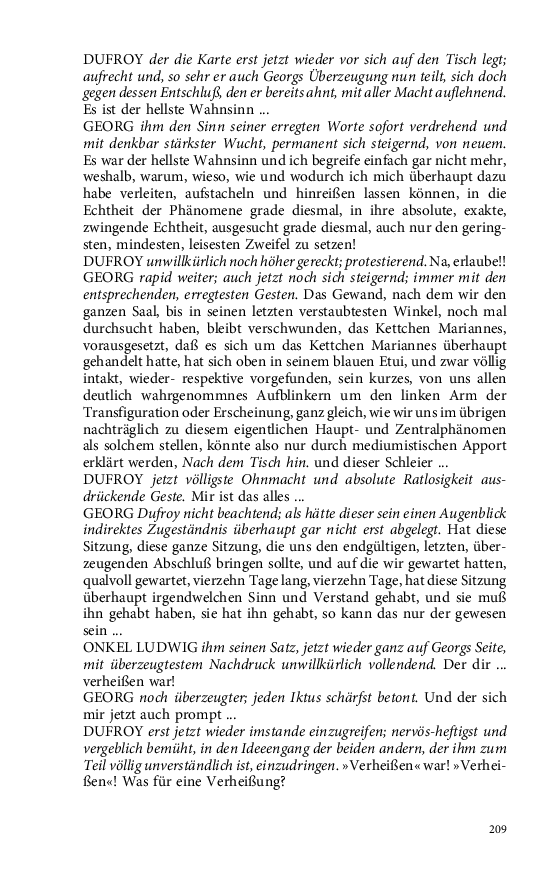 DUFROY der die Karte erst jetzt wieder vor sich auf den Tisch legt; aufrecht und, so sehr er auch Georgs Überzeugung nun teilt, sich doch gegen dessen Entschluß, den er bereits ahnt, mit aller Macht auflehnend. Es ist der hellste Wahnsinn ...
GEORG ihm den Sinn seiner erregten Worte sofort verdrehend und mit denkbar stärkster Wucht, permanent sich steigernd, von neuem. Es war der hellste Wahnsinn und ich begreife einfach gar nicht mehr, weshalb, warum, wieso, wie und wodurch ich mich überhaupt dazu habe verleiten, aufstacheln und hinreißen lassen können, in die Echtheit der Phänomene grade diesmal, in ihre absolute, exakte, zwingende Echtheit, ausgesucht grade diesmal, auch nur den geringsten, mindesten, leisesten Zweifel zu setzen!
DUFROY unwillkürlich noch höher gereckt; protestierend. Na, erlaube!!
GEORG rapid weiter; auch jetzt noch sich steigernd; immer mit den entsprechenden, erregtesten Gesten. Das Gewand, nach dem wir den ganzen Saal, bis in seinen letzten verstaubtesten Winkel, noch mal durchsucht haben, bleibt verschwunden, das Kettchen Mariannes, vorausgesetzt, daß es sich um das Kettchen Mariannes überhaupt gehandelt hatte, hat sich oben in seinem blauen Etui, und zwar völlig intakt, wieder- respektive vorgefunden, sein kurzes, von uns allen deutlich wahrgenommnes Aufblinkern um den linken Arm der Transfiguration oder Erscheinung, ganz gleich, wie wir uns im übrigen nachträglich zu diesem eigentlichen Haupt- und Zentralphänomen als solchem stellen, könnte also nur durch mediumistischen Apport erklärt werden, Nach dem Tisch hin. und dieser Schleier ...
DUFROY jetzt völligste Ohnmacht und absolute Ratlosigkeit ausdrückende Geste. Mir ist das alles ...
GEORG Dufroy nicht beachtend; als hätte dieser sein einen Augenblick indirektes Zugeständnis überhaupt gar nicht erst abgelegt. Hat diese Sitzung, diese ganze Sitzung, die uns den endgültigen, letzten, überzeugenden Abschluß bringen sollte, und auf die wir gewartet hatten, qualvoll gewartet, vierzehn Tage lang, vierzehn Tage, hat diese Sitzung überhaupt irgendwelchen Sinn und Verstand gehabt, und sie muß ihn gehabt haben, sie hat ihn gehabt, so kann das nur der gewesen sein ...
ONKEL LUDWIG ihm seinen Satz, jetzt wieder ganz auf Georgs Seite, mit überzeugtestem Nachdruck unwillkürlich vollendend. Der dir ... verheißen war!
GEORG noch überzeugter; jeden Iktus schärfst betont. Und der sich mir jetzt auch prompt ...
DUFROY erst jetzt wieder imstande einzugreifen; nervös-heftigst und vergeblich bemüht, in den Ideengang der beiden andern, der ihm zum Teil völlig unverständlich ist, einzudringen. »Verheißen« war! »Verheißen«! Was für eine Verheißung?

209